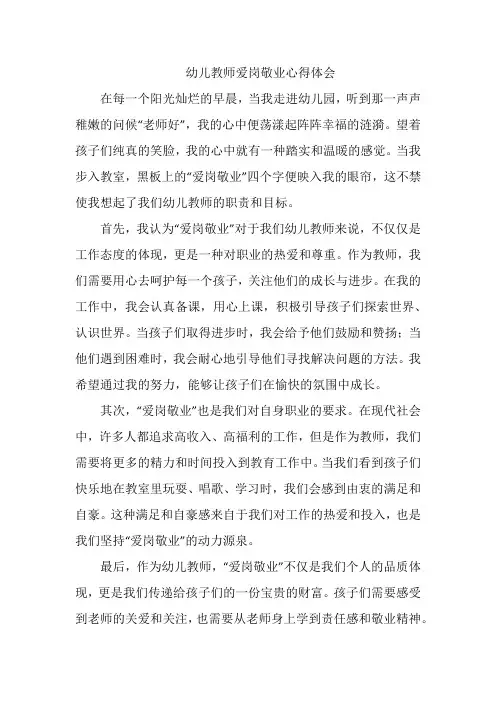 幼儿教师爱岗敬业心得体会

在每一个阳光灿烂的早晨，当我走进幼儿园，听到那一声声稚嫩的问候“老师好”，我的心中便荡漾起阵阵幸福的涟漪。望着孩子们纯真的笑脸，我的心中就有一种踏实和温暖的感觉。当我步入教室，黑板上的“爱岗敬业”四个字便映入我的眼帘，这不禁使我想起了我们幼儿教师的职责和目标。

首先，我认为“爱岗敬业”对于我们幼儿教师来说，不仅仅是工作态度的体现，更是一种对职业的热爱和尊重。作为教师，我们需要用心去呵护每一个孩子，关注他们的成长与进步。在我的工作中，我会认真备课，用心上课，积极引导孩子们探索世界、认识世界。当孩子们取得进步时，我会给予他们鼓励和赞扬；当他们遇到困难时，我会耐心地引导他们寻找解决问题的方法。我希望通过我的努力，能够让孩子们在愉快的氛围中成长。

其次，“爱岗敬业”也是我们对自身职业的要求。在现代社会中，许多人都追求高收入、高福利的工作，但是作为教师，我们需要将更多的精力和时间投入到教育工作中。当我们看到孩子们快乐地在教室里玩耍、唱歌、学习时，我们会感到由衷的满足和自豪。这种满足和自豪感来自于我们对工作的热爱和投入，也是我们坚持“爱岗敬业”的动力源泉。

最后，作为幼儿教师，“爱岗敬业”不仅是我们个人的品质体现，更是我们传递给孩子们的一份宝贵的财富。孩子们需要感受到老师的关爱和关注，也需要从老师身上学到责任感和敬业精神。